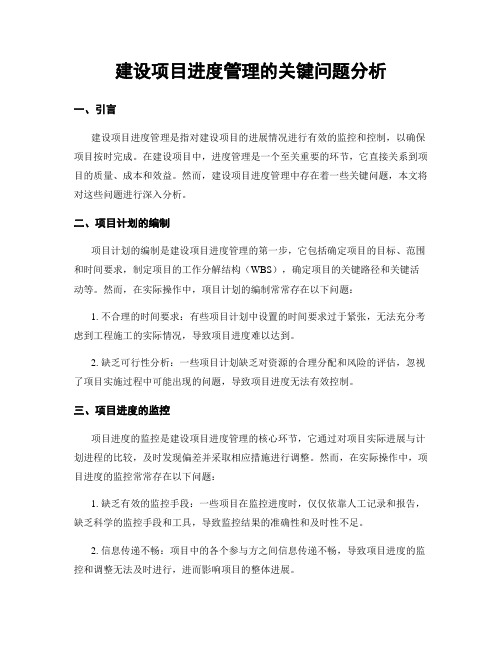 建设项目进度管理的关键问题分析

一、引言

建设项目进度管理是指对建设项目的进展情况进行有效的监控和控制，以确保项目按时完成。在建设项目中，进度管理是一个至关重要的环节，它直接关系到项目的质量、成本和效益。然而，建设项目进度管理中存在着一些关键问题，本文将对这些问题进行深入分析。

二、项目计划的编制

项目计划的编制是建设项目进度管理的第一步，它包括确定项目的目标、范围和时间要求，制定项目的工作分解结构（WBS），确定项目的关键路径和关键活动等。然而，在实际操作中，项目计划的编制常常存在以下问题：

1. 不合理的时间要求：有些项目计划中设置的时间要求过于紧张，无法充分考虑到工程施工的实际情况，导致项目进度难以达到。

2. 缺乏可行性分析：一些项目计划缺乏对资源的合理分配和风险的评估，忽视了项目实施过程中可能出现的问题，导致项目进度无法有效控制。

三、项目进度的监控

项目进度的监控是建设项目进度管理的核心环节，它通过对项目实际进展与计划进程的比较，及时发现偏差并采取相应措施进行调整。然而，在实际操作中，项目进度的监控常常存在以下问题：

1. 缺乏有效的监控手段：一些项目在监控进度时，仅仅依靠人工记录和报告，缺乏科学的监控手段和工具，导致监控结果的准确性和及时性不足。

2. 信息传递不畅：项目中的各个参与方之间信息传递不畅，导致项目进度的监控和调整无法及时进行，进而影响项目的整体进展。